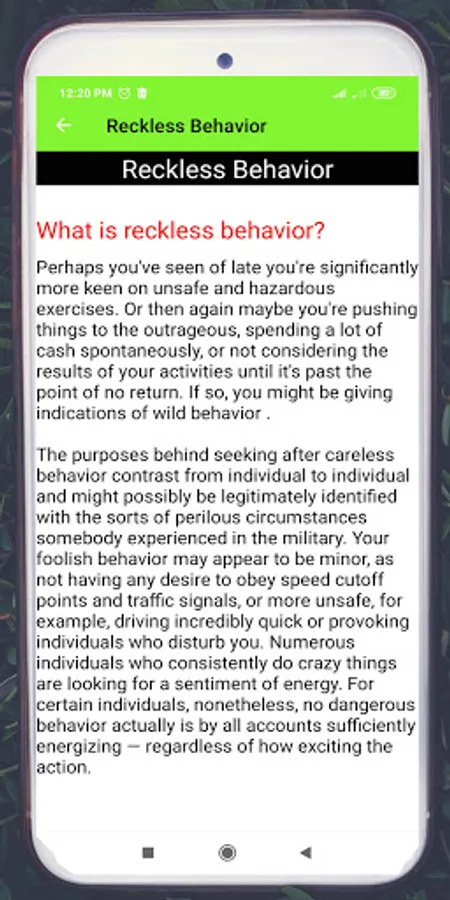 12:20 PM

Reckless Behavior

Reckless Behavior

What is reckless behavior?

Perhaps you've seen of late you're significantly more keen on unsafe and hazardous exercises. Or then again maybe you're pushing things to the outrageous, spending a lot of cash spontaneously, or not considering the results of your activities until it's past the point of no return. If so, you might be giving indications of wild behavior .

The purposes behind seeking after careless behavior contrast from individual to individual and might possibly be legitimately identified with the sorts of perilous circumstances somebody experienced in the military. Your foolish behavior may appear to be minor, as not having any desire to obey speed cutoff points and traffic signals, or more unsafe, for example, driving incredibly quick or provoking individuals who disturb you. Numerous individuals who consistently do crazy things are looking for a sentiment of energy. For certain individuals, nonetheless, no dangerous behavior actually is by all accounts sufficiently energizing — regardless of how exciting the action.